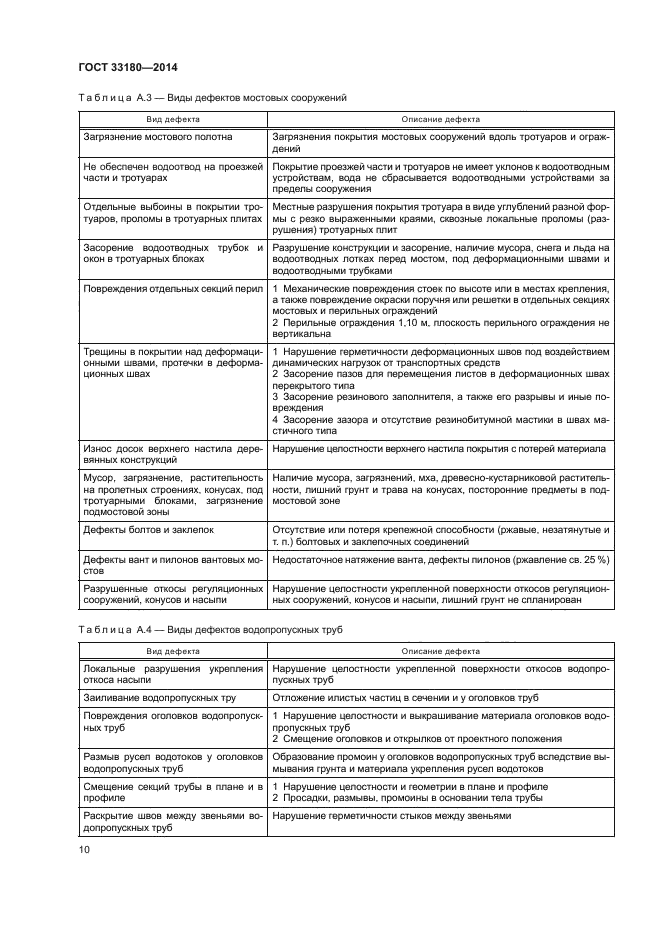 ГОСТ 33180—2014

Таблица А.3 — Виды дефектов мостовых сооружений

| Вид дефекта | Описание дефекта |
|---|---|
| Загрязнение мостового полотна | Загрязнения покрытия мостовых сооружений вдоль тротуаров и ограждений |
| Не обеспечен водоотвод на проезжей части и тротуарах | Покрытие проезжей части и тротуаров не имеет уклонов к водоотводным устройствам, вода не сбрасывается водоотводными устройствами за пределы сооружения |
| Отдельные выбоины в покрытии тротуаров, проломы в тротуарных плитах | Местные разрушения покрытия тротуара в виде углублений разной формы с резко выраженными краями, сквозные локальные проломы (разрушения) тротуарных плит |
| Засорение водоотводных трубок и окон в тротуарных блоках | Разрушение конструкции и засорение, наличие мусора, снега и льда на водоотводных лотках перед мостом, под деформационными швами и водоотводными трубками |
| Повреждения отдельных секций перил | 1 Механические повреждения стоек по высоте или в местах крепления, а также повреждение окраски поручня или решетки в отдельных секциях мостовых и перильных ограждений 2 Перильные ограждения 1,10 м, плоскость перильного ограждения не вертикальна |
| Трещины в покрытии над деформационными швами, протечки в деформационных швах | 1 Нарушение герметичности деформационных швов под воздействием динамических нагрузок от транспортных средств 2 Засорение пазов для перемещения листов в деформационных швах перекрытого типа 3 Засорение резинового заполнителя, а также его разрывы и иные повреждения 4 Засорение зазора и отсутствие резинобитумной мастики в швах мастичного типа |
| Износ досок верхнего настила деревянных конструкций | Нарушение целостности верхнего настила покрытия с потерей материала |
| Мусор, загрязнение, растительность на пролетных строениях, конусах, под тротуарными блоками, загрязнение подмостовой зоны | Наличие мусора, загрязнений, мха, древесно-кустарниковой растительности, лишний грунт и трава на конусах, посторонние предметы в подмостовой зоне |
| Дефекты болтов и заклепок | Отсутствие или потеря крепежной способности (ржавые, незатянутые и т. п.) болтовых и заклепочных соединений |
| Дефекты вант и пилонов вантовых мостов | Недостаточное натяжение ванта, дефекты пилонов (ржавление св. 25 %) |
| Разрушенные откосы регуляционных сооружений, конусов и насыпи | Нарушение целостности укрепленной поверхности откосов регуляционных сооружений, конусов и насыпи, лишний грунт не спланирован |

Таблица А.4 — Виды дефектов водопропускных труб

| Вид дефекта | Описание дефекта |
|---|---|
| Локальные разрушения укрепления откоса насыпи | Нарушение целостности укрепленной поверхности откосов водопропускных труб |
| Заиливание водопропускных тру | Отложение илистых частиц в сечении и у оголовков труб |
| Повреждения оголовков водопропускных труб | 1 Нарушение целостности и выкрашивание материала оголовков водопропускных труб 2 Смещение оголовков и открылков от проектного положения |
| Размыв русел водотоков у оголовков водопропускных труб | Образование промоин у оголовков водопропускных труб вследствие вымывания грунта и материала укрепления русел водотоков |
| Смещение секций трубы в плане и в профиле | 1 Нарушение целостности и геометрии в плане и профиле 2 Просадки, размывы, промоины в основании тела трубы |
| Раскрытие швов между звеньями водопропускных труб | Нарушение герметичности стыков между звеньями |

10